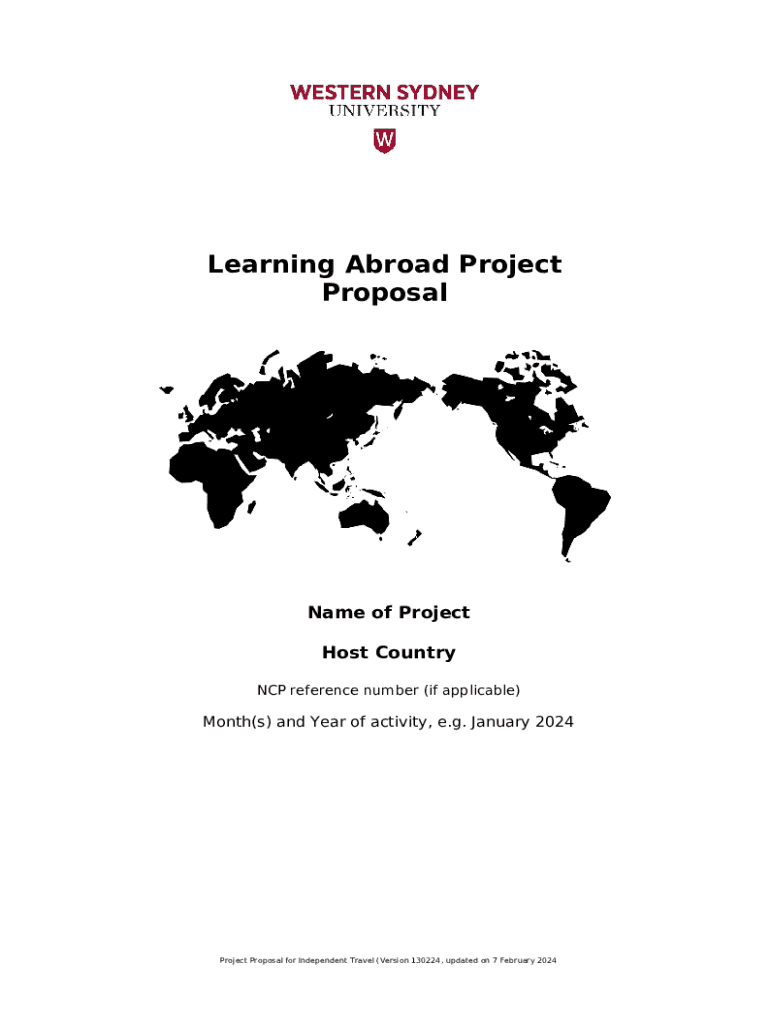 WESTERN SYDNEY
UNIVERSITY

W

Learning Abroad Project Proposal

Name of Project

Host Country

NCP reference number (if applicable)

Month(s) and Year of activity, e.g. January 2024

Project Proposal for Independent Travel (Version 130224, updated on 7 February 2024